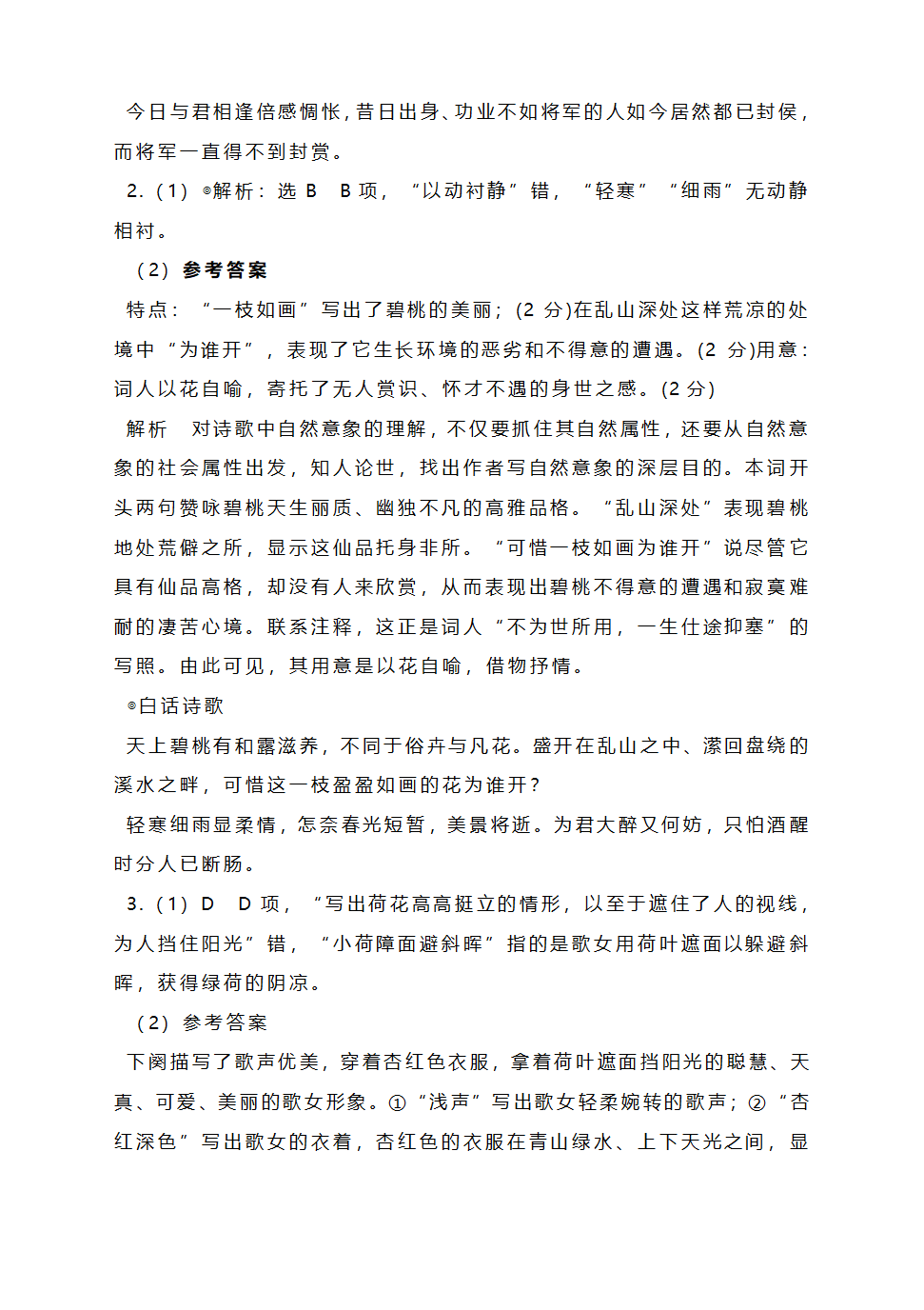 今日与君相逢倍感惆怅，昔日出身、功业不如将军的人如今居然都已封侯，而将军一直得不到封赏。

2.（1）◎解析：选 B　B 项，“以动衬静”错，“轻寒”“细雨”无动静相衬。

（2）参考答案

特点：“一枝如画”写出了碧桃的美丽；(2 分)在乱山深处这样荒凉的处境中“为谁开”，表现了它生长环境的恶劣和不得意的遭遇。(2 分)用意：词人以花自喻，寄托了无人赏识、怀才不遇的身世之感。(2 分)

解析　对诗歌中自然意象的理解，不仅要抓住其自然属性，还要从自然意象的社会属性出发，知人论世，找出作者写自然意象的深层目的。本词开头两句赞咏碧桃天生丽质、幽独不凡的高雅品格。“乱山深处”表现碧桃地处荒僻之所，显示这仙品托身非所。“可惜一枝如画为谁开”说尽管它具有仙品高格，却没有人来欣赏，从而表现出碧桃不得意的遭遇和寂寞难耐的凄苦心境。联系注释，这正是词人“不为世所用，一生仕途抑塞”的写照。由此可见，其用意是以花自喻，借物抒情。

◎白话诗歌

天上碧桃有和露滋养，不同于俗卉与凡花。盛开在乱山之中、潆回盘绕的溪水之畔，可惜这一枝盈盈如画的花为谁开？

轻寒细雨显柔情，怎奈春光短暂，美景将逝。为君大醉又何妨，只怕酒醒时分人已断肠。

3.（1）D　D 项，“写出荷花高高挺立的情形，以至于遮住了人的视线，为人挡住阳光”错，“小荷障面避斜晖”指的是歌女用荷叶遮面以躲避斜晖，获得绿荷的阴凉。

（2）参考答案

下阕描写了歌声优美，穿着杏红色衣服，拿着荷叶遮面挡阳光的聪慧、天真、可爱、美丽的歌女形象。①“浅声”写出歌女轻柔婉转的歌声；②“杏红深色”写出歌女的衣着，杏红色的衣服在青山绿水、上下天光之间，显